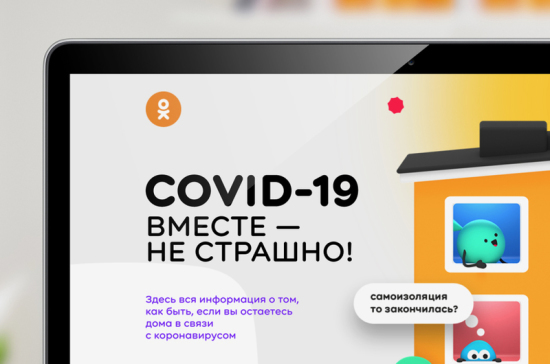 COVID-19
ВМЕСТЕ —
НЕ СТРАШНО!

Здесь вся информация о том, как быть, если вы остаетесь дома в связи с коронавирусом

самоизоляция то закончилась?